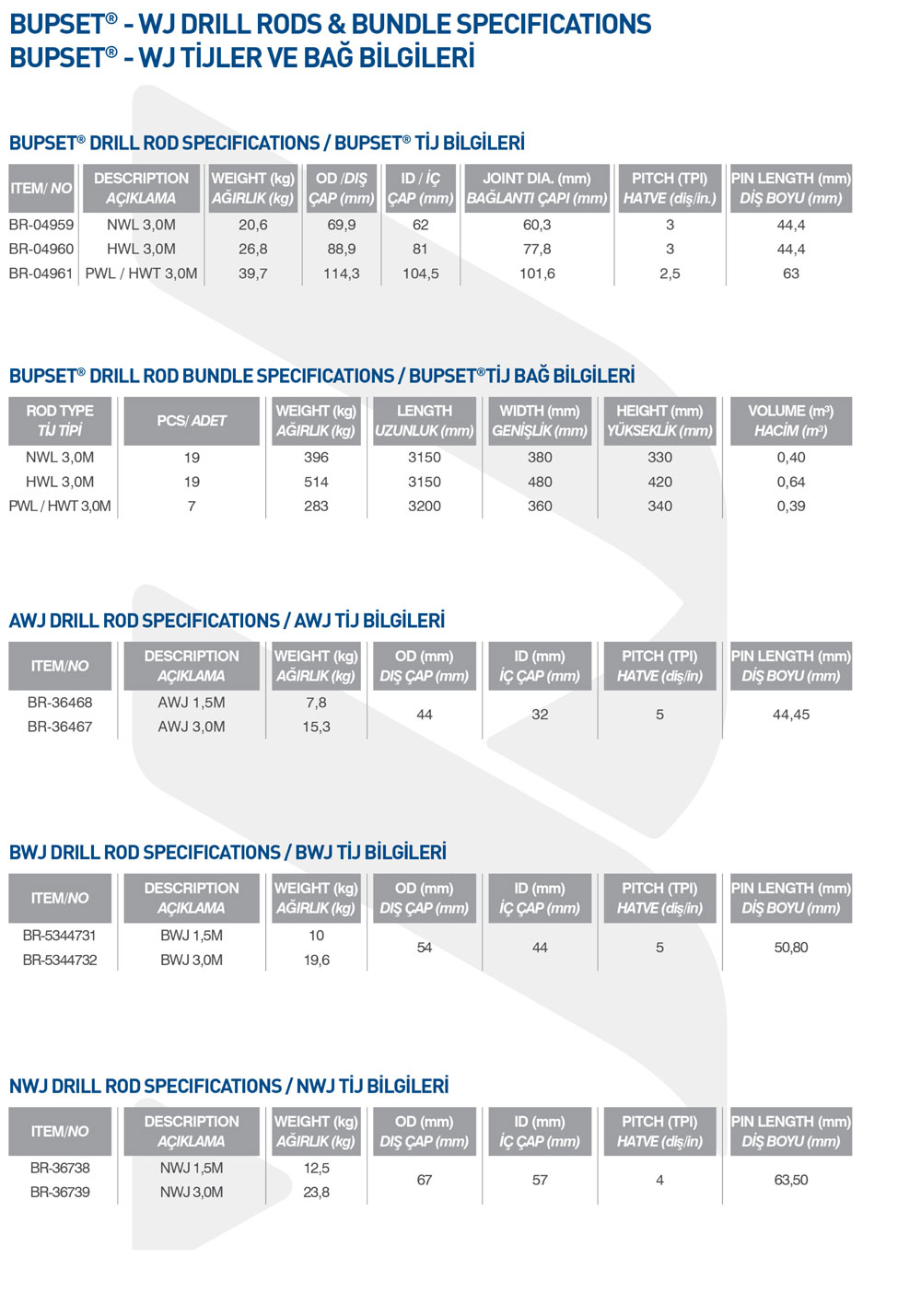 BUPSET® - WJ DRILL RODS & BUNDLE SPECIFICATIONS
BUPSET® - WJ TİJLER VE BAĞ BİLGİLERİ

BUPSET® DRILL ROD SPECIFICATIONS / BUPSET® TİJ BİLGİLERİ

| ITEM/ NO | DESCRIPTION AÇIKLAMA | WEIGHT (kg) AĞIRLIK (kg) | OD /DIŞ ÇAP (mm) | ID / İÇ ÇAP (mm) | JOINT DIA. (mm) BAĞLANTI ÇAPI (mm) | PITCH (TPI) HATVE (diş/in.) | PIN LENGTH (mm) DİŞ BOYU (mm) |
|---|---|---|---|---|---|---|---|
| BR-04959 | NWL 3,0M | 20,6 | 69,9 | 62 | 60,3 | 3 | 44,4 |
| BR-04960 | HWL 3,0M | 26,8 | 88,9 | 81 | 77,8 | 3 | 44,4 |
| BR-04961 | PWL / HWT 3,0M | 39,7 | 114,3 | 104,5 | 101,6 | 2,5 | 63 |

BUPSET® DRILL ROD BUNDLE SPECIFICATIONS / BUPSET®TİJ BAĞ BİLGİLERİ

| ROD TYPE TİJ TİPİ | PCS/ ADET | WEIGHT (kg) AĞIRLIK (kg) | LENGTH UZUNLUK (mm) | WIDTH (mm) GENİŞLİK (mm) | HEIGHT (mm) YÜKSEKLİK (mm) | VOLUME (m³) HACİM (m³) |
|---|---|---|---|---|---|---|
| NWL 3,0M | 19 | 396 | 3150 | 380 | 330 | 0,40 |
| HWL 3,0M | 19 | 514 | 3150 | 480 | 420 | 0,64 |
| PWL / HWT 3,0M | 7 | 283 | 3200 | 360 | 340 | 0,39 |

AWJ DRILL ROD SPECIFICATIONS / AWJ TİJ BİLGİLERİ

| ITEM/NO | DESCRIPTION AÇIKLAMA | WEIGHT (kg) AĞIRLIK (kg) | OD (mm) DIŞ ÇAP (mm) | ID (mm) İÇ ÇAP (mm) | PITCH (TPI) HATVE (diş/in) | PIN LENGTH (mm) DİŞ BOYU (mm) |
|---|---|---|---|---|---|---|
| BR-36468 | AWJ 1,5M | 7,8 | 44 | 32 | 5 | 44,45 |
| BR-36467 | AWJ 3,0M | 15,3 | | | | |

BWJ DRILL ROD SPECIFICATIONS / BWJ TİJ BİLGİLERİ

| ITEM/NO | DESCRIPTION AÇIKLAMA | WEIGHT (kg) AĞIRLIK (kg) | OD (mm) DIŞ ÇAP (mm) | ID (mm) İÇ ÇAP (mm) | PITCH (TPI) HATVE (diş/in) | PIN LENGTH (mm) DİŞ BOYU (mm) |
|---|---|---|---|---|---|---|
| BR-5344731 | BWJ 1,5M | 10 | 54 | 44 | 5 | 50,80 |
| BR-5344732 | BWJ 3,0M | 19,6 | | | | |

NWJ DRILL ROD SPECIFICATIONS / NWJ TİJ BİLGİLERİ

| ITEM/NO | DESCRIPTION AÇIKLAMA | WEIGHT (kg) AĞIRLIK (kg) | OD (mm) DIŞ ÇAP (mm) | ID (mm) İÇ ÇAP (mm) | PITCH (TPI) HATVE (diş/in) | PIN LENGTH (mm) DİŞ BOYU (mm) |
|---|---|---|---|---|---|---|
| BR-36738 | NWJ 1,5M | 12,5 | 67 | 57 | 4 | 63,50 |
| BR-36739 | NWJ 3,0M | 23,8 | | | | |